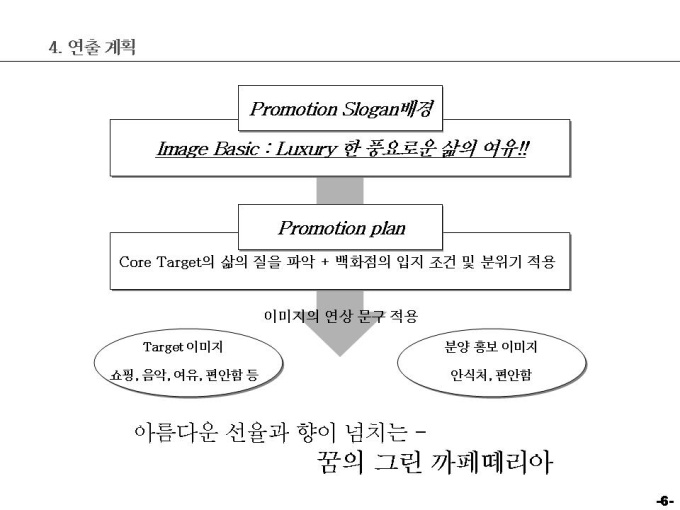 4. 연출 계획

Promotion Slogan배경

Image Basic : Luxury 한 풍요로운 삶의 여유!!

Promotion plan

Core Target의 삶의 질을 파악 + 백화점의 입지 조건 및 분위기 적용

이미지의 연상 문구 적용

Target 이미지
쇼핑, 음악, 여유, 편안함 등

분양 홍보 이미지
안식처, 편안함

아름다운 선율과 향이 넘치는 -
꿈의 그린 까페떼리아

-6-